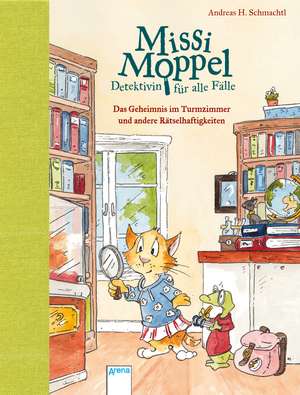 Andreas H. Schmachtl

Missi Moppel

Detektivin für alle Fälle

Das Geheimnis im Turmzimmer und andere Rätselhaftigkeiten

Arena